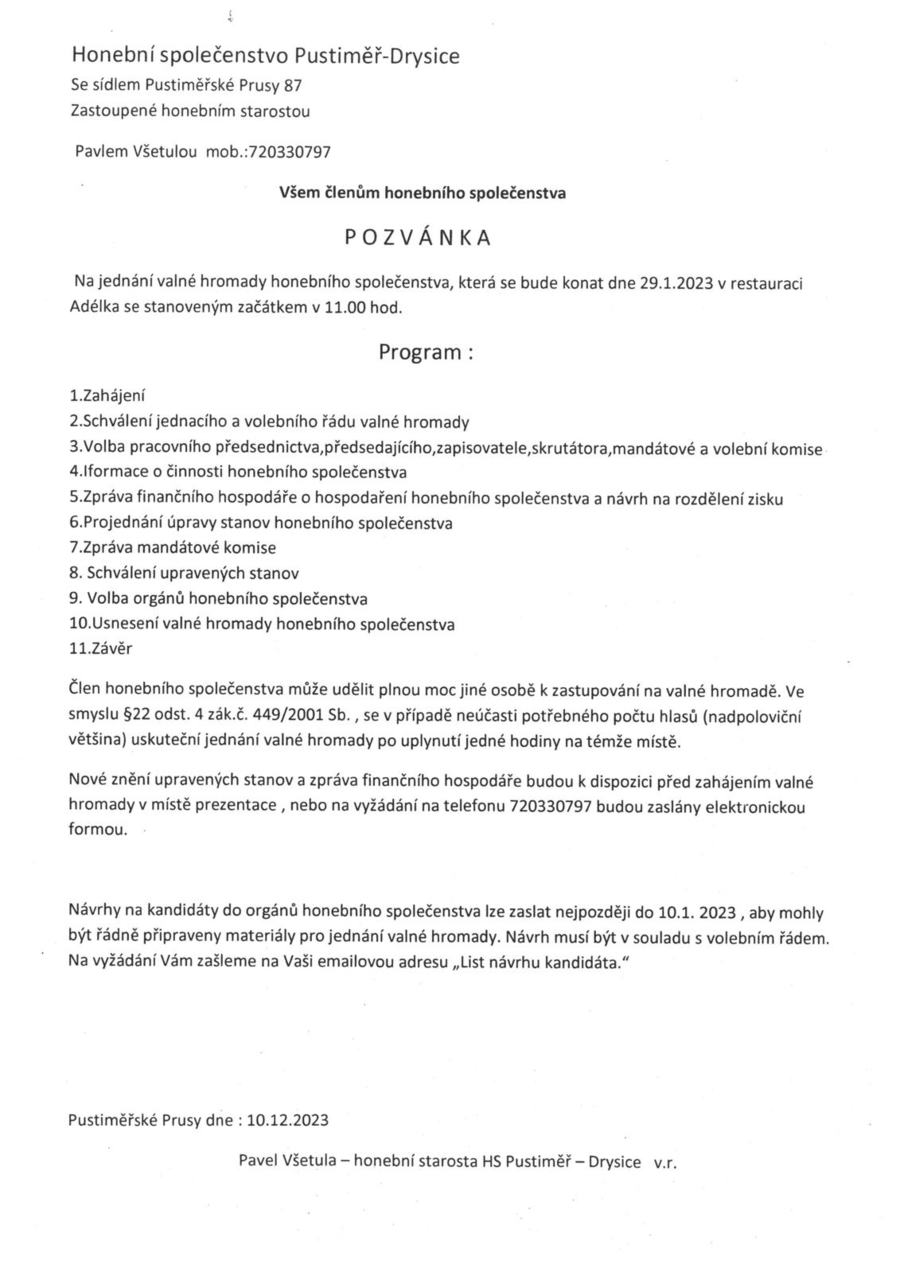 Honební společenstvo Pustiměř-Drysice
Se sídlem Pustiměřské Prusy 87
Zastoupené honebním starostou

Pavlem Všetulou mob.:720330797

Všem členům honebního společenstva

POZVÁNKA

Na jednání valné hromady honebního společenstva, která se bude konat dne 29.1.2023 v restauraci Adélka se stanoveným začátkem v 11.00 hod.

Program :

1.Zahájení
2.Schválení jednacího a volebního řádu valné hromady
3.Volba pracovního předsednictva,předsedajícího,zapisovatele,skrutátora,mandátové a volební komise
4.Iformace o činnosti honebního společenstva
5.Zpráva finančního hospodáře o hospodaření honebního společenstva a návrh na rozdělení zisku
6.Projednání úpravy stanov honebního společenstva
7.Zpráva mandátové komise
8. Schválení upravených stanov
9. Volba orgánů honebního společenstva
10.Usnesení valné hromady honebního společenstva
11.Závěr

Člen honebního společenstva může udělit plnou moc jiné osobě k zastupování na valné hromadě. Ve smyslu §22 odst. 4 zák.č. 449/2001 Sb. , se v případě neúčasti potřebného počtu hlasů (nadpoloviční většina) uskuteční jednání valné hromady po uplynutí jedné hodiny na témže místě.

Nové znění upravených stanov a zpráva finančního hospodáře budou k dispozici před zahájením valné hromady v místě prezentace , nebo na vyžádání na telefonu 720330797 budou zaslány elektronickou formou.

Návrhy na kandidáty do orgánů honebního společenstva lze zaslat nejpozději do 10.1. 2023 , aby mohly být řádně připraveny materiály pro jednání valné hromady. Návrh musí být v souladu s volebním řádem. Na vyžádání Vám zašleme na Vaši emailovou adresu „List návrhu kandidáta."

Pustiměřské Prusy dne : 10.12.2023

Pavel Všetula – honební starosta HS Pustiměř – Drysice v.r.